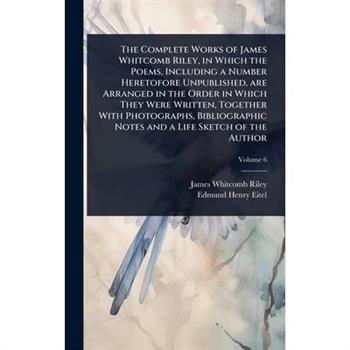 The Complete Works of James Whitcomb Riley, in Which the Poems, Including a Number Heretofore Unpublished, are Arranged in the Order in Which They Were Written, Together With Photographs, Bibliographic Notes and a Life Sketch of the Author

Volume 6

James Whitcomb Riley
Edmund Henry Eitel